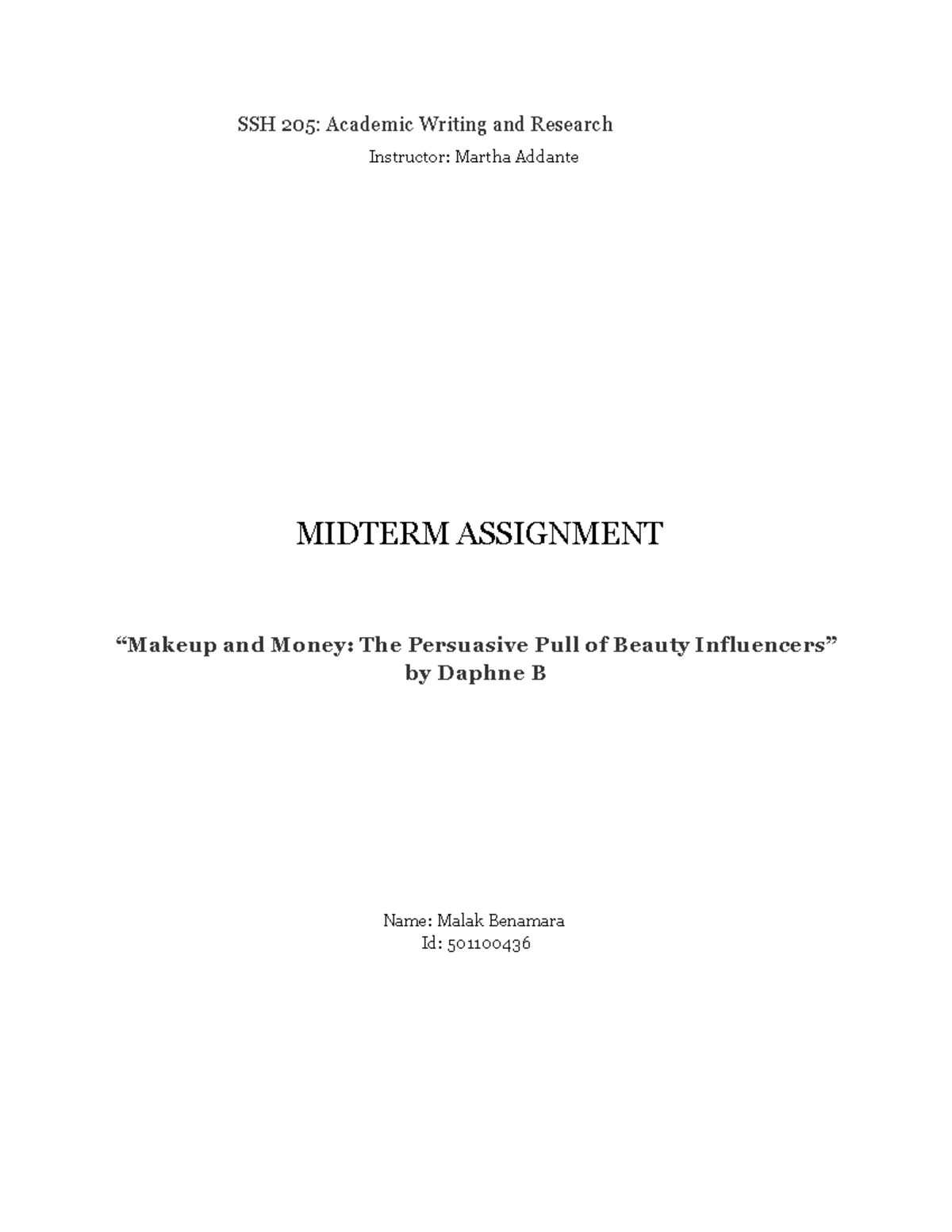 SSH 205: Academic Writing and Research

Instructor: Martha Addante

MIDTERM ASSIGNMENT

“Makeup and Money: The Persuasive Pull of Beauty Influencers” by Daphne B

Name: Malak Benamara
Id: 501100436